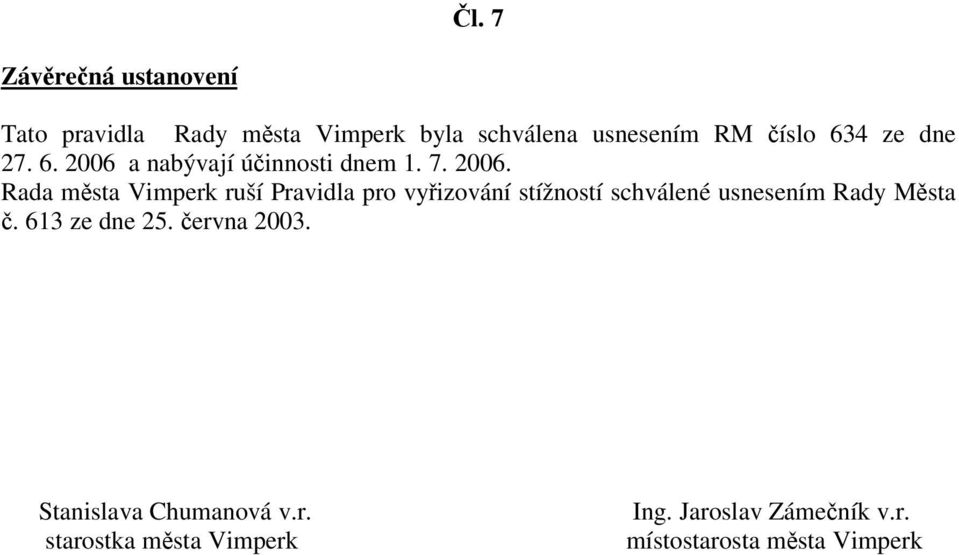 Čl. 7

Závěrečná ustanovení

Tato pravidla Rady města Vimperk byla schválena usnesením RM číslo 634 ze dne 27. 6. 2006 a nabývají účinnosti dnem 1. 7. 2006.
Rada města Vimperk ruší Pravidla pro vyřizování stížností schválené usnesením Rady Města č. 613 ze dne 25. června 2003.

Stanislava Chumanová v.r.
starostka města Vimperk

Ing. Jaroslav Zámečník v.r.
místostarosta města Vimperk